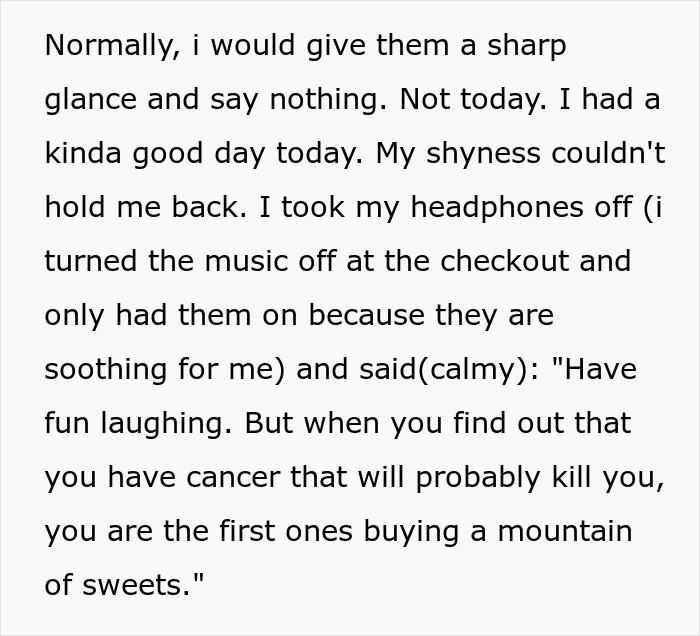 Normally, i would give them a sharp glance and say nothing. Not today. I had a kinda good day today. My shyness couldn't hold me back. I took my headphones off (i turned the music off at the checkout and only had them on because they are soothing for me) and said(calmy): "Have fun laughing. But when you find out that you have cancer that will probably kill you, you are the first ones buying a mountain of sweets."